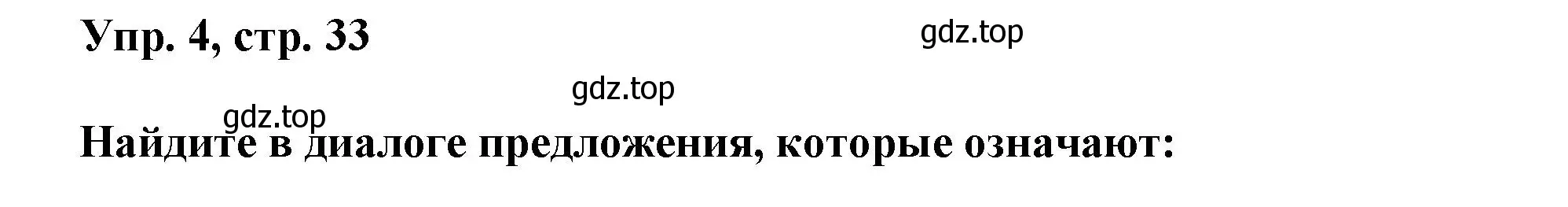 Упр. 4, стр. 33

gdz.top

gdz.top

gdz.top

Найдите в диалоге предложения, которые означают: